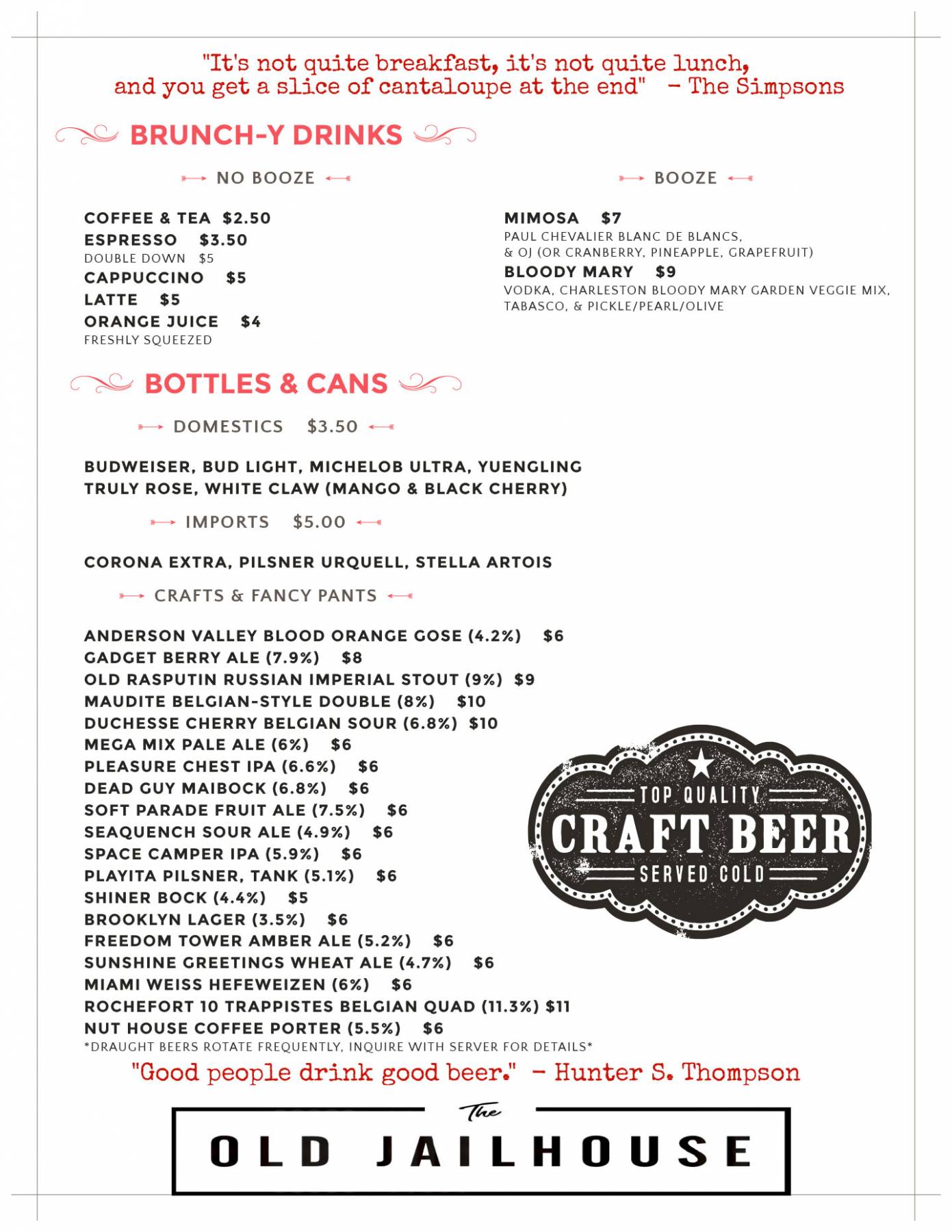 "It's not quite breakfast, it's not quite lunch, and you get a slice of cantaloupe at the end" – The Simpsons

BRUNCH-Y DRINKS

NO BOOZE

COFFEE & TEA $2.50
ESPRESSO $3.50
DOUBLE DOWN $5
CAPPUCCINO $5
LATTE $5
ORANGE JUICE $4
FRESHLY SQUEEZED

BOOZE

MIMOSA $7
PAUL CHEVALIER BLANC DE BLANCS, & OJ (OR CRANBERRY, PINEAPPLE, GRAPEFRUIT)
BLOODY MARY $9
VODKA, CHARLESTON BLOODY MARY GARDEN VEGGIE MIX, TABASCO, & PICKLE/PEARL/OLIVE

BOTTLES & CANS

DOMESTICS $3.50

BUDWEISER, BUD LIGHT, MICHELOB ULTRA, YUENGLING
TRULY ROSE, WHITE CLAW (MANGO & BLACK CHERRY)

IMPORTS $5.00

CORONA EXTRA, PILSNER URQUELL, STELLA ARTOIS

CRAFTS & FANCY PANTS

ANDERSON VALLEY BLOOD ORANGE GOSE (4.2%) $6
GADGET BERRY ALE (7.9%) $8
OLD RASPUTIN RUSSIAN IMPERIAL STOUT (9%) $9
MAUDITE BELGIAN-STYLE DOUBLE (8%) $10
DUCHESSE CHERRY BELGIAN SOUR (6.8%) $10
MEGA MIX PALE ALE (6%) $6
PLEASURE CHEST IPA (6.6%) $6
DEAD GUY MAIBOCK (6.8%) $6
SOFT PARADE FRUIT ALE (7.5%) $6
SEAQUENCH SOUR ALE (4.9%) $6
SPACE CAMPER IPA (5.9%) $6
PLAYITA PILSNER, TANK (5.1%) $6
SHINER BOCK (4.4%) $5
BROOKLYN LAGER (3.5%) $6
FREEDOM TOWER AMBER ALE (5.2%) $6
SUNSHINE GREETINGS WHEAT ALE (4.7%) $6
MIAMI WEISS HEFEWEIZEN (6%) $6
ROCHEFORT 10 TRAPPISTES BELGIAN QUAD (11.3%) $11
NUT HOUSE COFFEE PORTER (5.5%) $6
*DRAUGHT BEERS ROTATE FREQUENTLY, INQUIRE WITH SERVER FOR DETAILS*

TOP QUALITY
CRAFT BEER
SERVED COLD

"Good people drink good beer." – Hunter S. Thompson

The
OLD JAILHOUSE